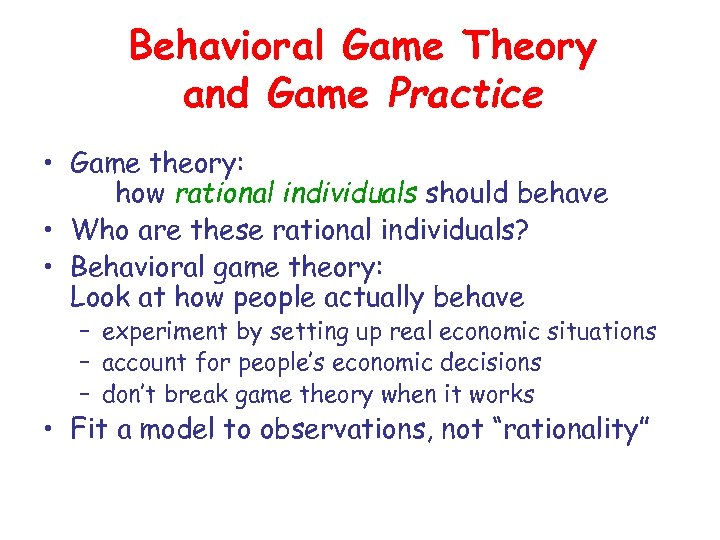 Behavioral Game Theory and Game Practice

• Game theory:
how rational individuals should behave
• Who are these rational individuals?
• Behavioral game theory:
Look at how people actually behave
– experiment by setting up real economic situations
– account for people's economic decisions
– don't break game theory when it works
• Fit a model to observations, not "rationality"